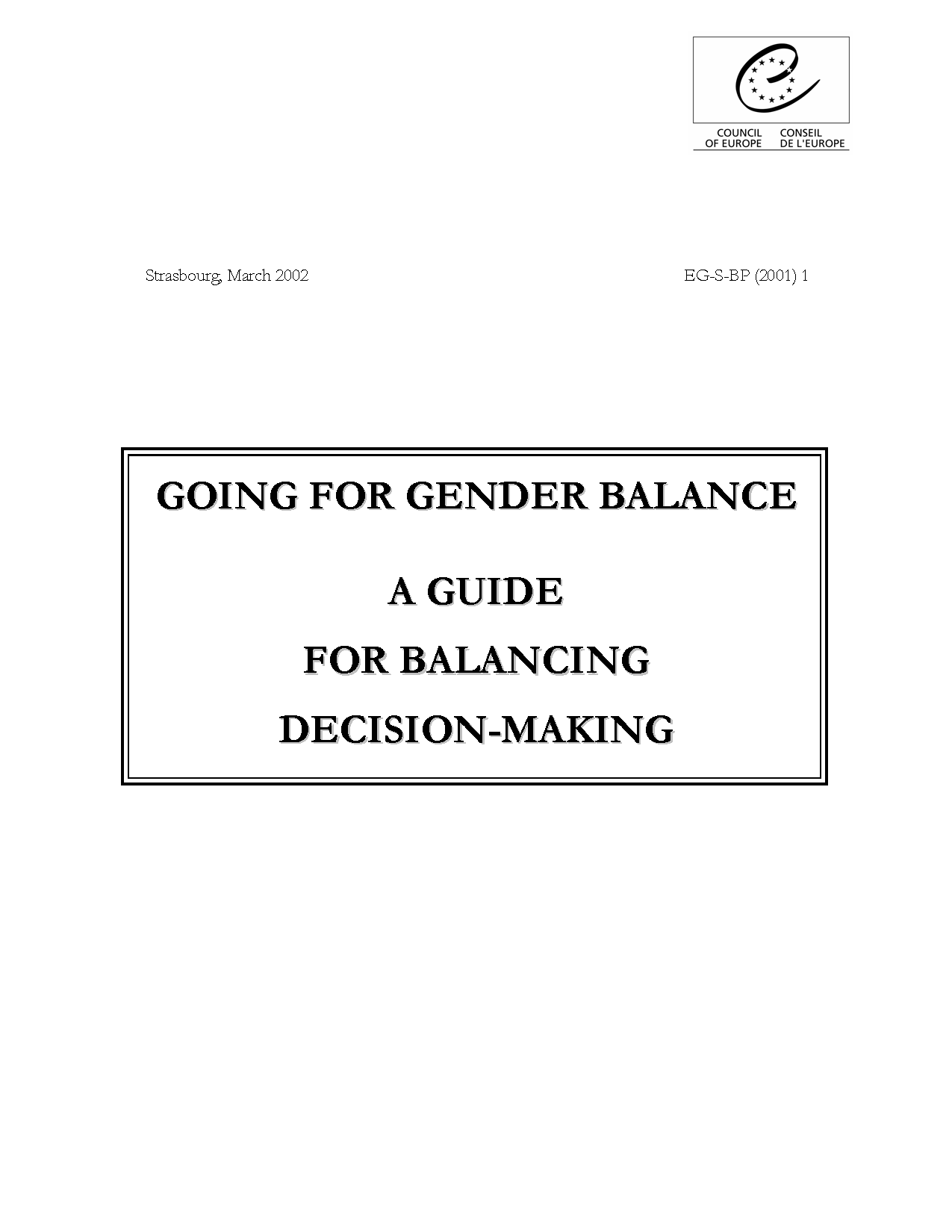 COUNCIL OF EUROPE
CONSEIL DE L'EUROPE

Strasbourg, March 2002

EG-S-BP (2001) 1

GOING FOR GENDER BALANCE

A GUIDE

FOR BALANCING

DECISION-MAKING